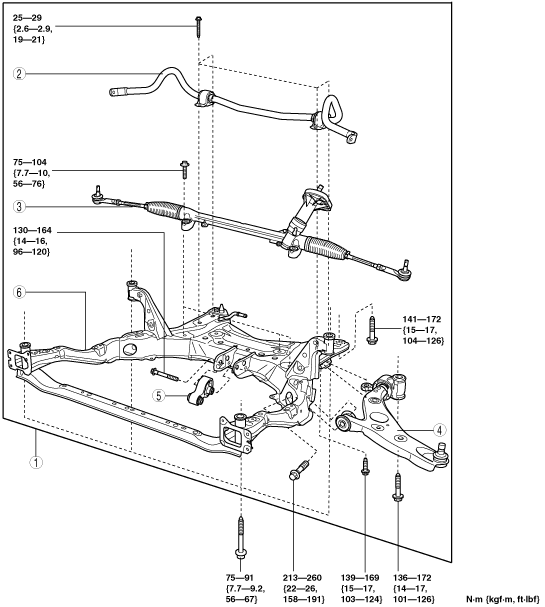 25—29
{2.6—2.9,
19—21}

2

75—104
{7.7—10,
56—76}

3

130—164
{14—16,
96—120}

6

141—172
{15—17,
104—126}

5

4

1

75—91
{7.7—9.2,
56—67}

213—260
{22—26,
158—191}

139—169
{15—17,
103—124}

136—172
{14—17,
101—126}

N·m {kgf·m, ft·lbf}